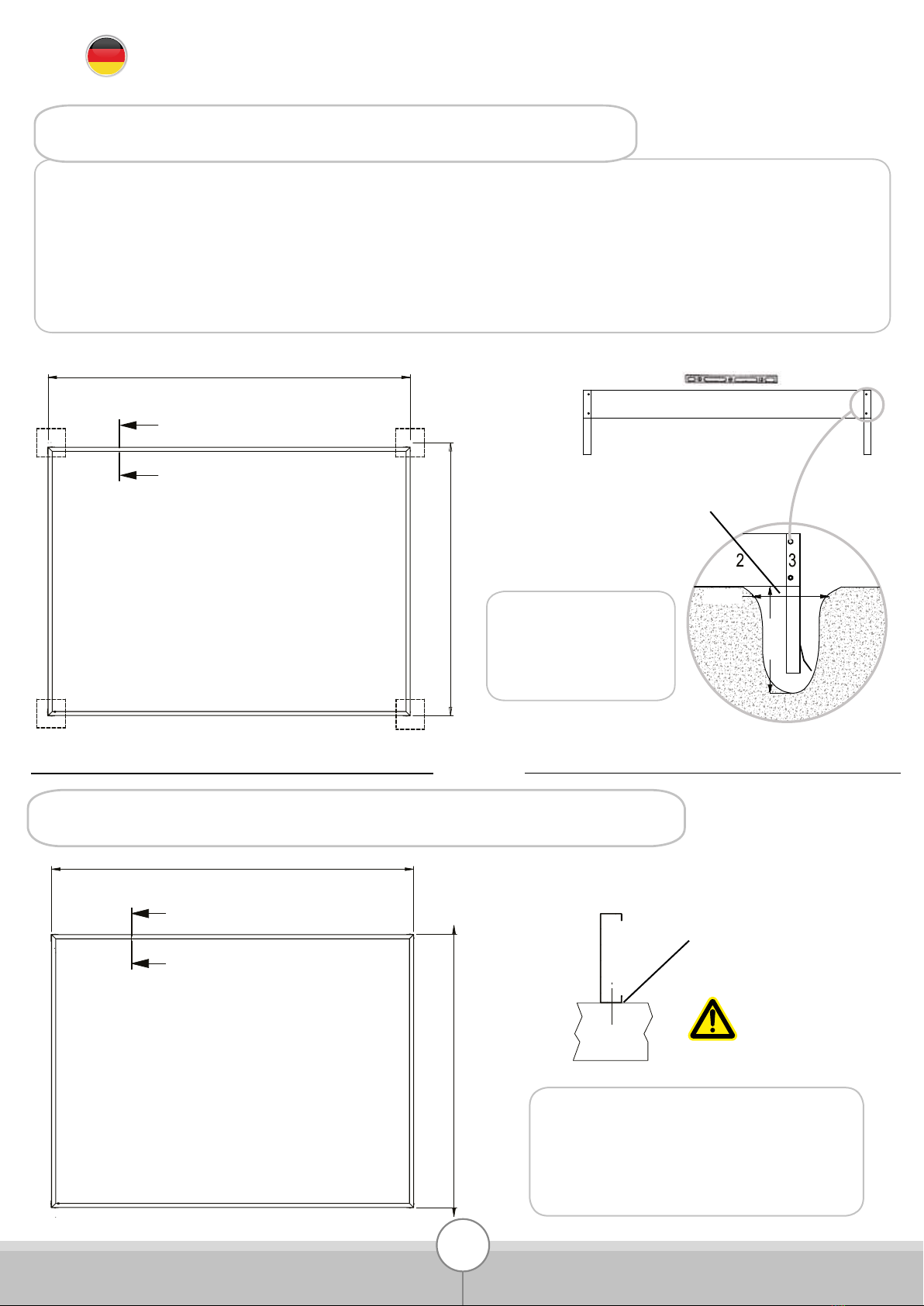 2
3